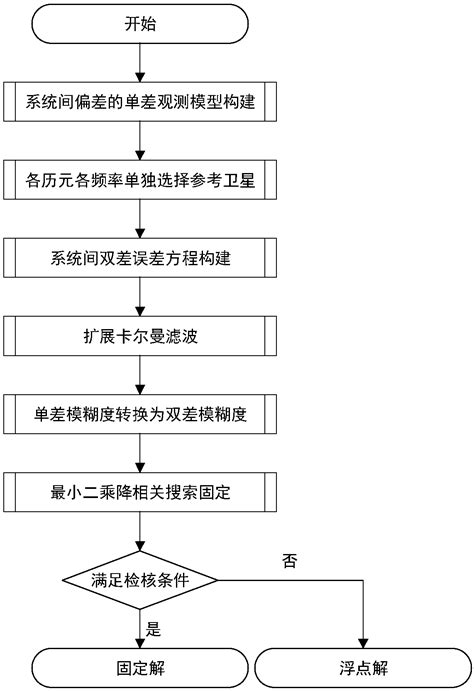 开始

系统间偏差的单差观测模型构建

各历元各频率单独选择参考卫星

系统间双差误差方程构建

扩展卡尔曼滤波

单差模糊度转换为双差模糊度

最小二乘降相关搜索固定

满足检核条件

否

是

固定解

浮点解